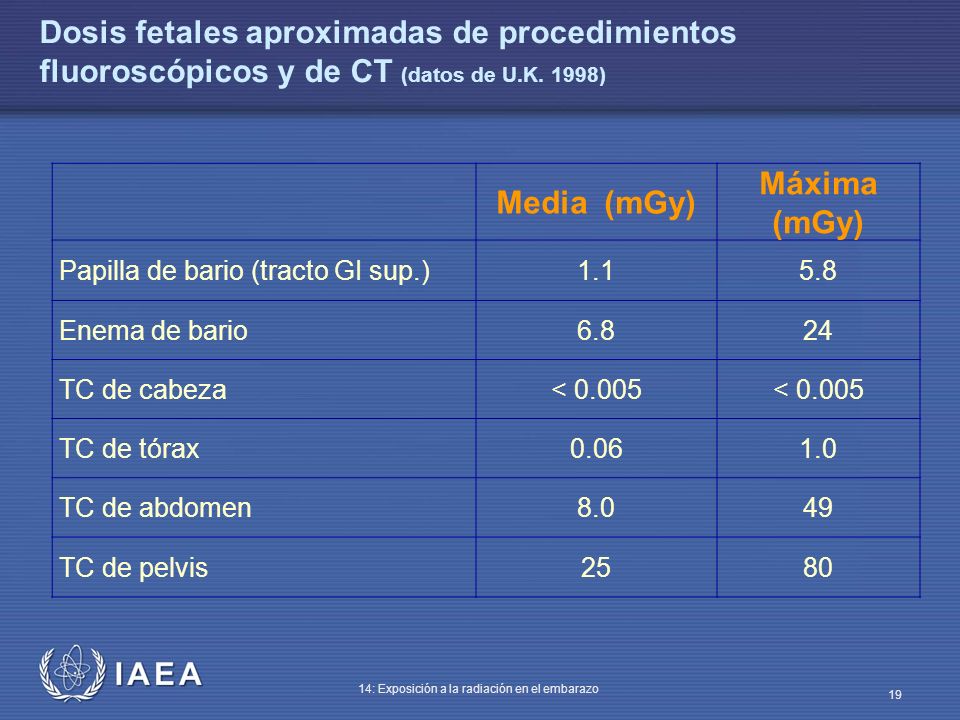 Dosis fetales aproximadas de procedimientos fluoroscópicos y de CT (datos de U.K. 1998)

| | Media (mGy) | Máxima (mGy) |
|---|---|---|
| Papilla de bario (tracto GI sup.) | 1.1 | 5.8 |
| Enema de bario | 6.8 | 24 |
| TC de cabeza | < 0.005 | < 0.005 |
| TC de tórax | 0.06 | 1.0 |
| TC de abdomen | 8.0 | 49 |
| TC de pelvis | 25 | 80 |

IAEA

14: Exposición a la radiación en el embarazo

19